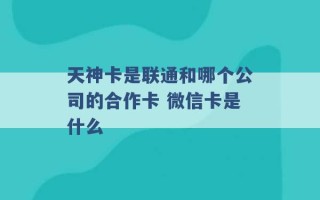 天神卡是联通和哪个公司的合作卡 微信卡是什么